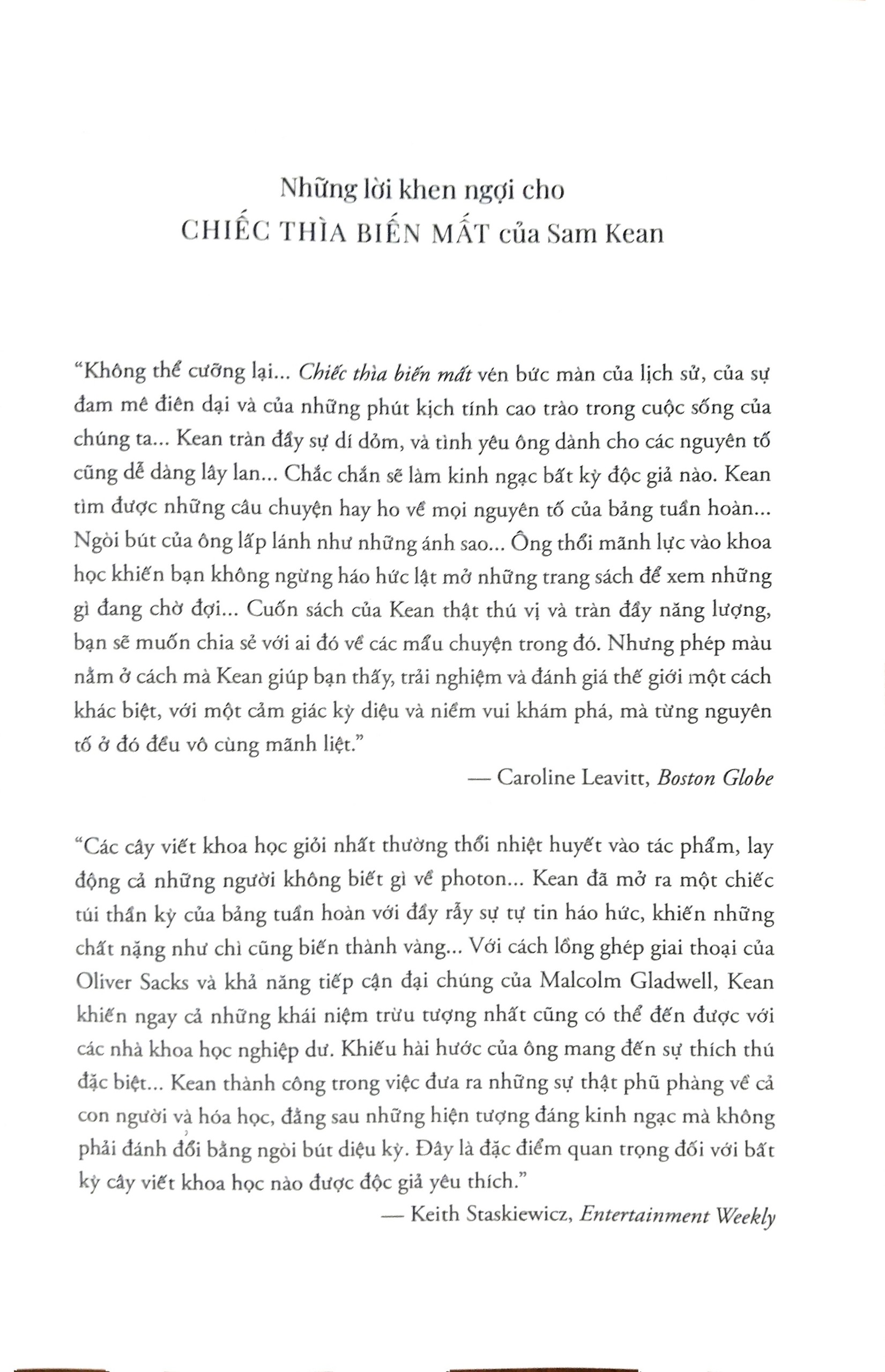 Những lời khen ngợi cho
CHIẾC THÌA BIẾN MẤT của Sam Kean

"Không thể cưỡng lại... Chiếc thìa biến mất vén bức màn của lịch sử, của sự đam mê điên dại và của những phút kịch tính cao trào trong cuộc sống của chúng ta... Kean tràn đầy sự dí dỏm, và tình yêu ông dành cho các nguyên tố cũng dễ dàng lây lan... Chắc chắn sẽ làm kinh ngạc bất kỳ độc giả nào. Kean tìm được những câu chuyện hay ho về mọi nguyên tố của bảng tuần hoàn... Ngòi bút của ông lấp lánh như những ánh sao... Ông thổi mãnh lực vào khoa học khiến bạn không ngừng háo hức lật mở những trang sách để xem những gì đang chờ đợi... Cuốn sách của Kean thật thú vị và tràn đầy năng lượng, bạn sẽ muốn chia sẻ với ai đó về các mẩu chuyện trong đó. Nhưng phép màu nằm ở cách mà Kean giúp bạn thấy, trải nghiệm và đánh giá thế giới một cách khác biệt, với một cảm giác kỳ diệu và niềm vui khám phá, mà từng nguyên tố ở đó đều vô cùng mãnh liệt."

— Caroline Leavitt, Boston Globe

"Các cây viết khoa học giỏi nhất thường thổi nhiệt huyết vào tác phẩm, lay động cả những người không biết gì về photon... Kean đã mở ra một chiếc túi thần kỳ của bảng tuần hoàn với đầy rẫy sự tự tin háo hức, khiến những chất nặng như chì cũng biến thành vàng... Với cách lồng ghép giai thoại của Oliver Sacks và khả năng tiếp cận đại chúng của Malcolm Gladwell, Kean khiến ngay cả những khái niệm trừu tượng nhất cũng có thể đến được với các nhà khoa học nghiệp dư. Khiếu hài hước của ông mang đến sự thích thú đặc biệt... Kean thành công trong việc đưa ra những sự thật phũ phàng về cả con người và hóa học, đằng sau những hiện tượng đáng kinh ngạc mà không phải đánh đổi bằng ngòi bút diệu kỳ. Đây là đặc điểm quan trọng đối với bất kỳ cây viết khoa học nào được độc giả yêu thích."

— Keith Staskiewicz, Entertainment Weekly